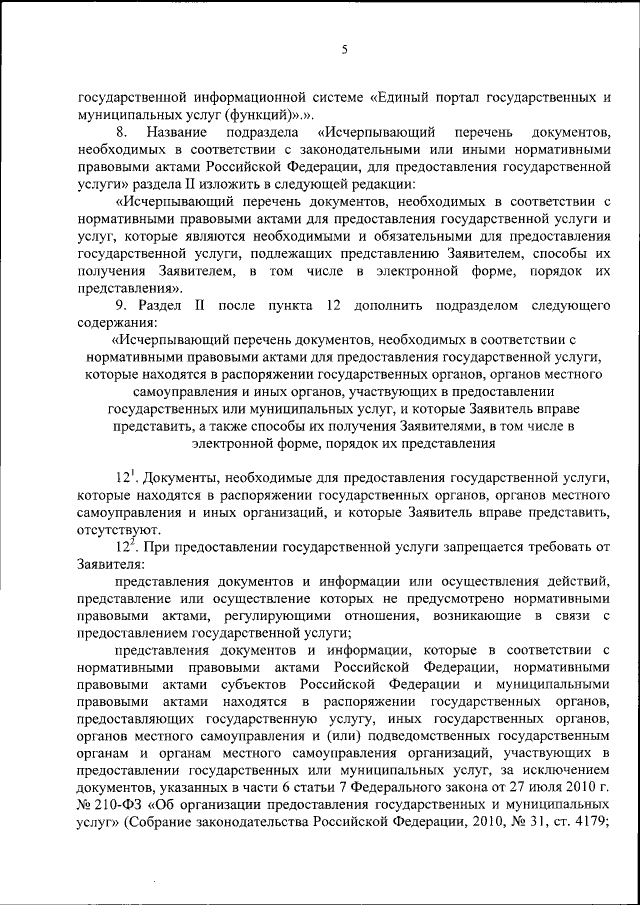 5

государственной информационной системе «Единый портал государственных и муниципальных услуг (функций)».».

8. Название подраздела «Исчерпывающий перечень документов, необходимых в соответствии с законодательными или иными нормативными правовыми актами Российской Федерации, для предоставления государственной услуги» раздела II изложить в следующей редакции:

«Исчерпывающий перечень документов, необходимых в соответствии с нормативными правовыми актами для предоставления государственной услуги и услуг, которые являются необходимыми и обязательными для предоставления государственной услуги, подлежащих представлению Заявителем, способы их получения Заявителем, в том числе в электронной форме, порядок их представления».

9. Раздел II после пункта 12 дополнить подразделом следующего содержания:

«Исчерпывающий перечень документов, необходимых в соответствии с нормативными правовыми актами для предоставления государственной услуги, которые находятся в распоряжении государственных органов, органов местного самоуправления и иных органов, участвующих в предоставлении государственных или муниципальных услуг, и которые Заявитель вправе представить, а также способы их получения Заявителями, в том числе в электронной форме, порядок их представления

$12^1$. Документы, необходимые для предоставления государственной услуги, которые находятся в распоряжении государственных органов, органов местного самоуправления и иных организаций, и которые Заявитель вправе представить, отсутствуют.

$12^2$. При предоставлении государственной услуги запрещается требовать от Заявителя:

представления документов и информации или осуществления действий, представление или осуществление которых не предусмотрено нормативными правовыми актами, регулирующими отношения, возникающие в связи с предоставлением государственной услуги;

представления документов и информации, которые в соответствии с нормативными правовыми актами Российской Федерации, нормативными правовыми актами субъектов Российской Федерации и муниципальными правовыми актами находятся в распоряжении государственных органов, предоставляющих государственную услугу, иных государственных органов, органов местного самоуправления и (или) подведомственных государственным органам и органам местного самоуправления организаций, участвующих в предоставлении государственных или муниципальных услуг, за исключением документов, указанных в части 6 статьи 7 Федерального закона от 27 июля 2010 г. № 210-ФЗ «Об организации предоставления государственных и муниципальных услуг» (Собрание законодательства Российской Федерации, 2010, № 31, ст. 4179;